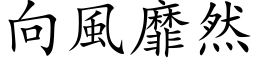 向風靡然